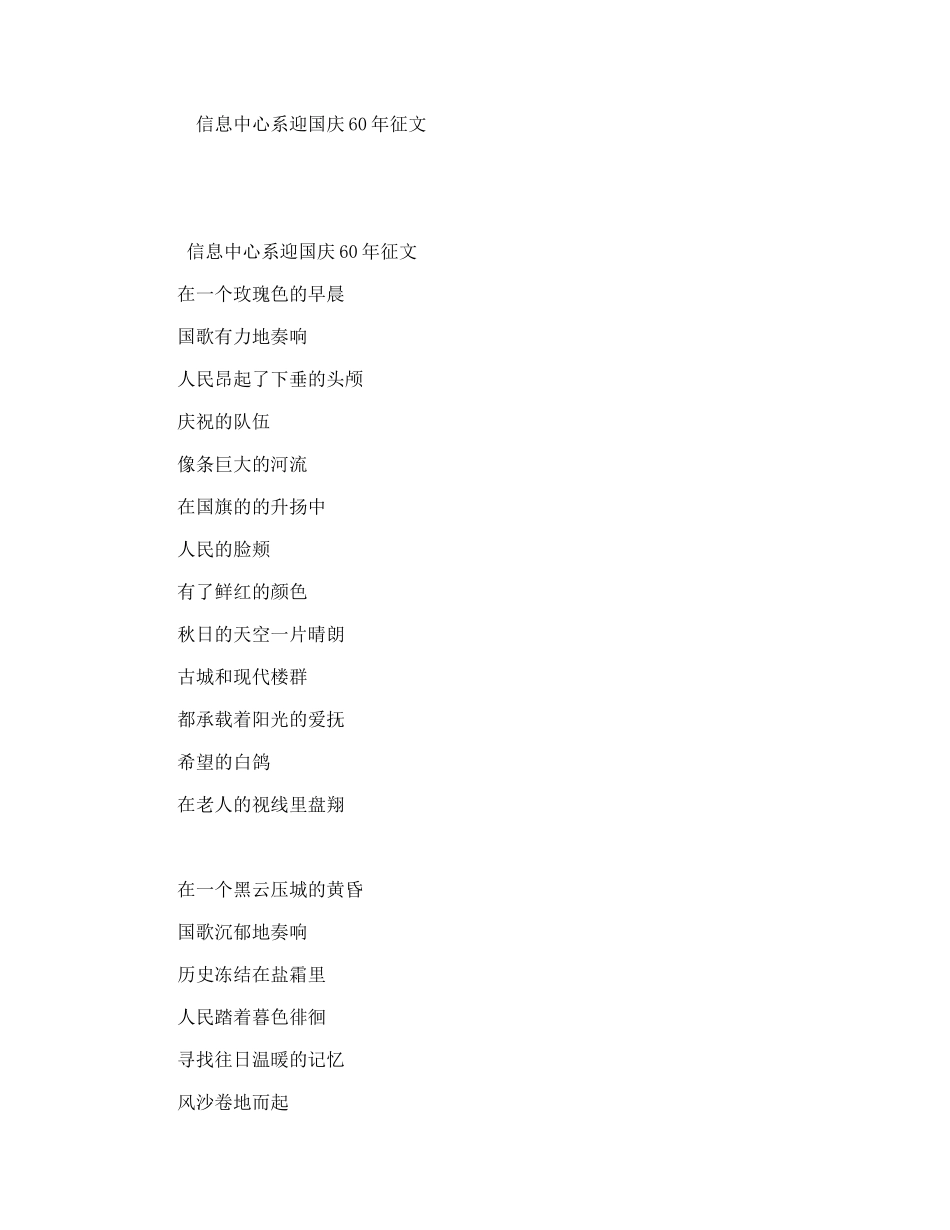 信息中心系迎国庆60年征文

信息中心系迎国庆60年征文

在一个玫瑰色的早晨

国歌有力地奏响

人民昂起了下垂的头颅

庆祝的队伍

像条巨大的河流

在国旗的的升扬中

人民的脸颊

有了鲜红的颜色

秋日的天空一片晴朗

古城和现代楼群

都承载着阳光的爱抚

希望的白鸽

在老人的视线里盘翔

在一个黑云压城的黄昏

国歌沉郁地奏响

历史冻结在盐霜里

人民踏着暮色徘徊

寻找往日温暖的记忆

风沙卷地而起